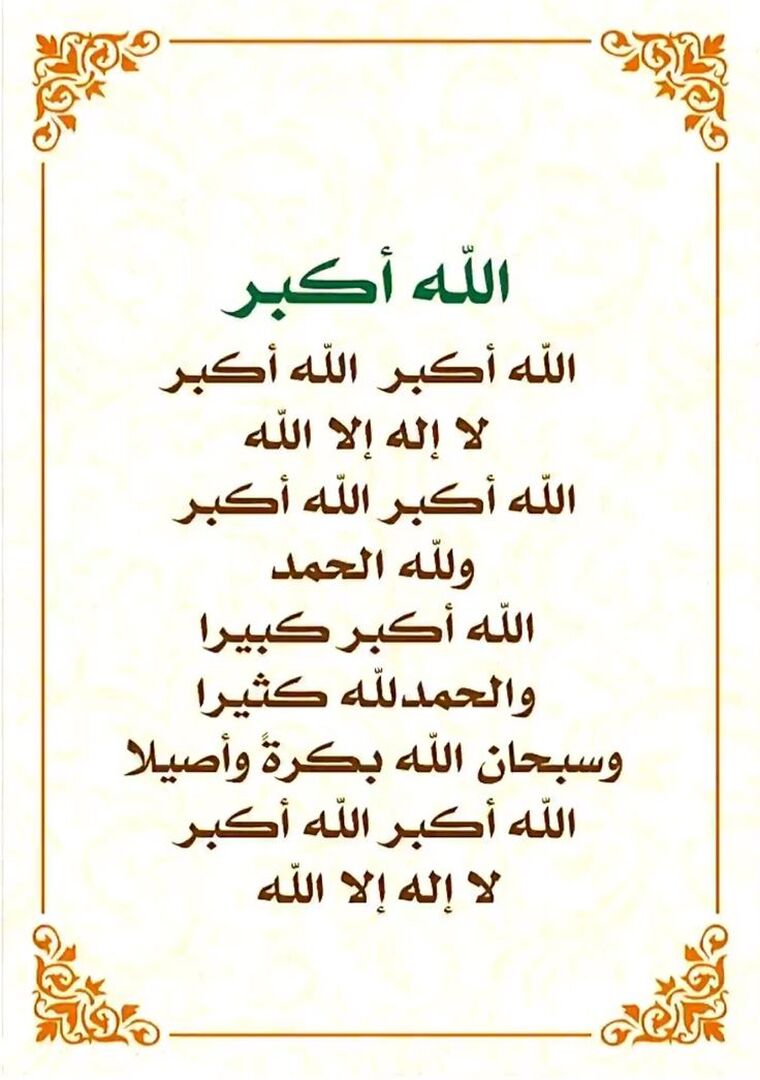 اللّه أكبر

اللّه أكبر اللّه أكبر
لا إله إلا اللّه
اللّه أكبر اللّه أكبر
وللّه الحمد
اللّه أكبر كبيرا
والحمدللّه كثيرا
وسبحان اللّه بكرةً وأصيلا
اللّه أكبر اللّه أكبر
لا إله إلا اللّه